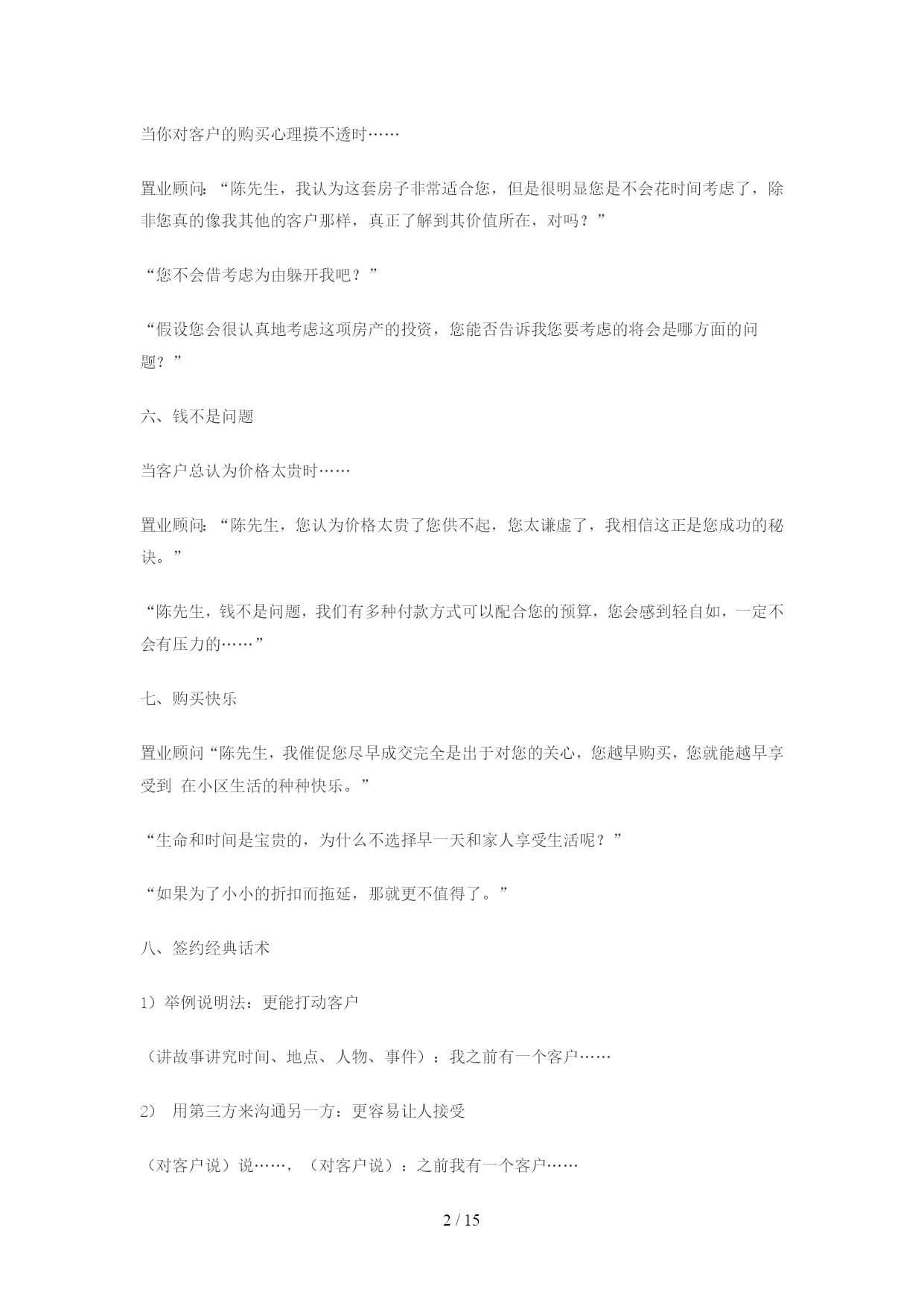 当你对客户的购买心理摸不透时……

置业顾问：“陈先生，我认为这套房子非常适合您，但是很明显您是不会花时间考虑了，除非您真的像我其他的客户那样，真正了解到其价值所在，对吗？”

“您不会借考虑为由躲开我吧？”

“假设您会很认真地考虑这项房产的投资，您能否告诉我您要考虑的将会是哪方面的问题？”

六、钱不是问题

当客户总认为价格太贵时……

置业顾问：“陈先生，您认为价格太贵了您供不起，您太谦虚了，我相信这正是您成功的秘诀。”

“陈先生，钱不是问题，我们有多种付款方式可以配合您的预算，您会感到轻自如，一定不会有压力的……”

七、购买快乐

置业顾问“陈先生，我催促您尽早成交完全是出于对您的关心，您越早购买，您就能越早享受到 在小区生活的种种快乐。”

“生命和时间是宝贵的，为什么不选择早一天和家人享受生活呢？”

“如果为了小小的折扣而拖延，那就更不值得了。”

八、签约经典话术

1）举例说明法：更能打动客户

（讲故事讲究时间、地点、人物、事件）：我之前有一个客户……

2） 用第三方来沟通另一方：更容易让人接受

（对客户说）说……，（对客户说）：之前我有一个客户……

2 / 15